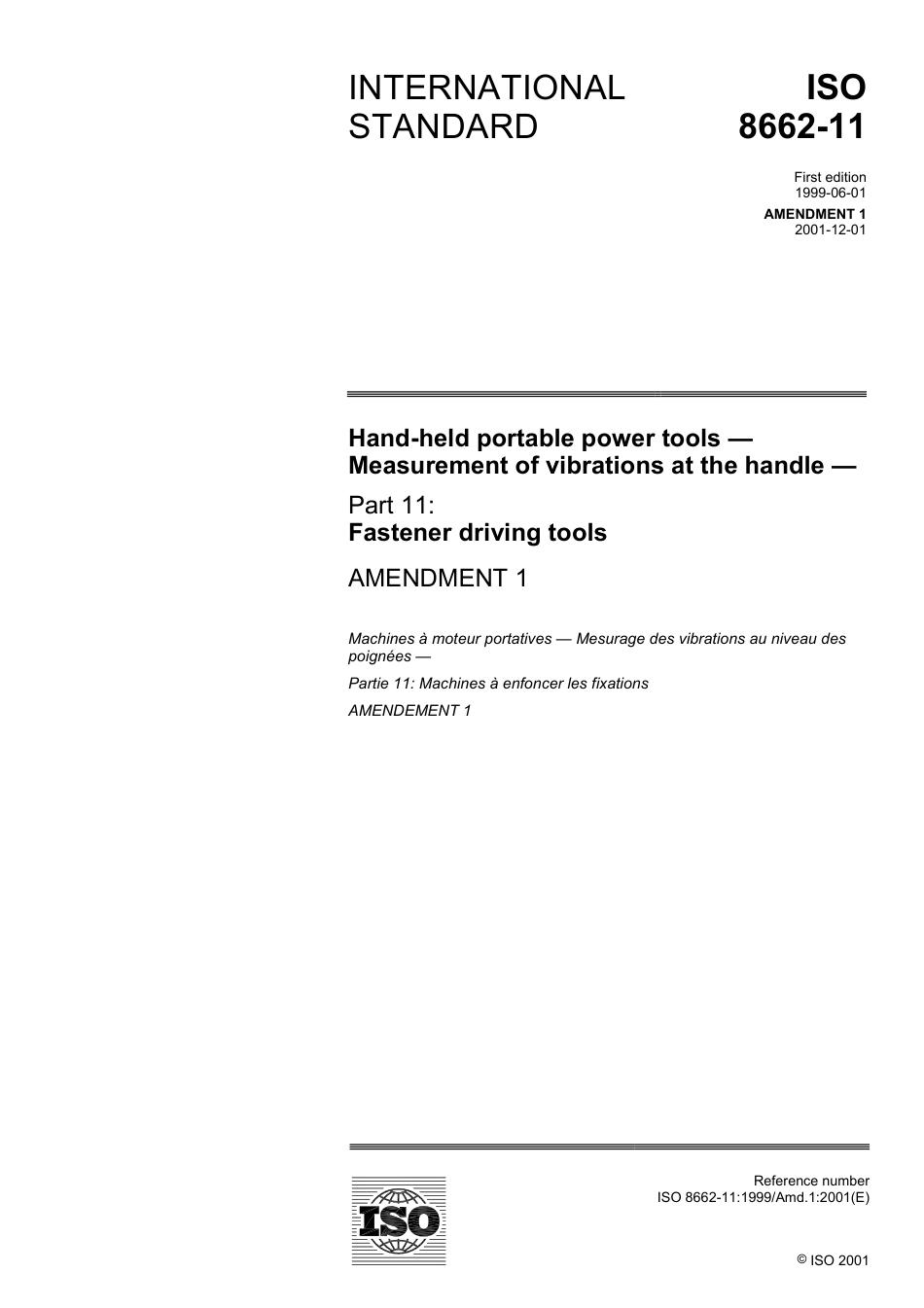 INTERNATIONAL STANDARD

ISO 8662-11

First edition
1999-06-01

AMENDMENT 1
2001-12-01

Hand-held portable power tools — Measurement of vibrations at the handle —

Part 11:
Fastener driving tools

AMENDMENT 1

Machines à moteur portatives — Mesurage des vibrations au niveau des poignées —

Partie 11: Machines à enfoncer les fixations

AMENDEMENT 1

ISO

Reference number
ISO 8662-11:1999/Amd.1:2001(E)

© ISO 2001